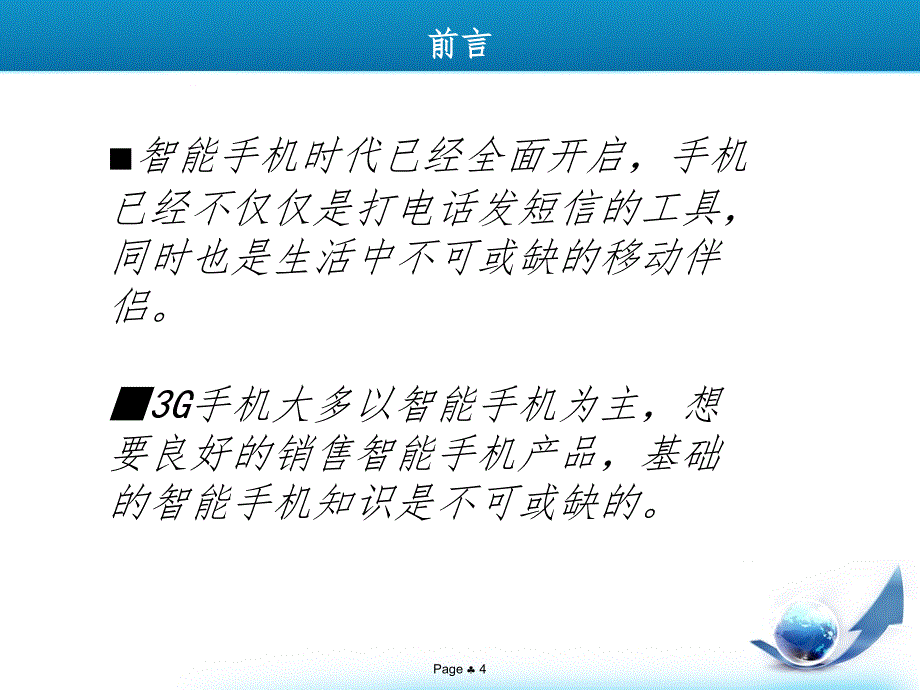 前言

■智能手机时代已经全面开启，手机已经不仅仅是打电话发短信的工具，同时也是生活中不可或缺的移动伴侣。

■3G手机大多以智能手机为主，想要良好的销售智能手机产品，基础的智能手机知识是不可或缺的。

Page ♣ 4